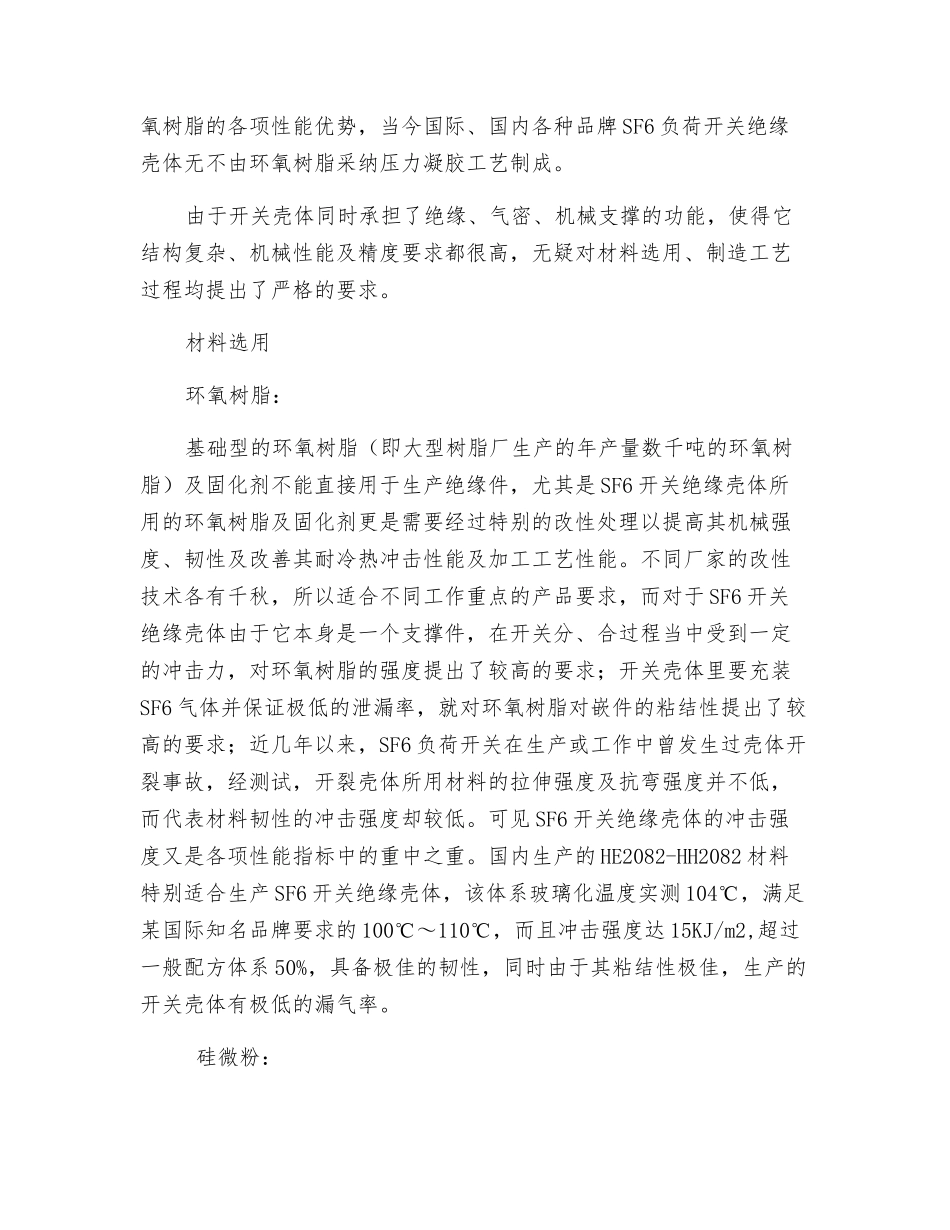 氧树脂的各项性能优势，当今国际、国内各种品牌SF6负荷开关绝缘壳体无不由环氧树脂采纳压力凝胶工艺制成。

由于开关壳体同时承担了绝缘、气密、机械支撑的功能，使得它结构复杂、机械性能及精度要求都很高，无疑对材料选用、制造工艺过程均提出了严格的要求。

材料选用

环氧树脂：

基础型的环氧树脂（即大型树脂厂生产的年产量数千吨的环氧树脂）及固化剂不能直接用于生产绝缘件，尤其是SF6开关绝缘壳体所用的环氧树脂及固化剂更是需要经过特别的改性处理以提高其机械强度、韧性及改善其耐冷热冲击性能及加工工艺性能。不同厂家的改性技术各有千秋，所以适合不同工作重点的产品要求，而对于SF6开关绝缘壳体由于它本身是一个支撑件，在开关分、合过程当中受到一定的冲击力，对环氧树脂的强度提出了较高的要求；开关壳体里要充装SF6气体并保证极低的泄漏率，就对环氧树脂对嵌件的粘结性提出了较高的要求；近几年以来，SF6负荷开关在生产或工作中曾发生过壳体开裂事故，经测试，开裂壳体所用材料的拉伸强度及抗弯强度并不低，而代表材料韧性的冲击强度却较低。可见SF6开关绝缘壳体的冲击强度又是各项性能指标中的重中之重。国内生产的HE2082-HH2082材料特别适合生产SF6开关绝缘壳体，该体系玻璃化温度实测104℃，满足某国际知名品牌要求的100℃～110℃，而且冲击强度达15KJ/m2,超过一般配方体系50%，具备极佳的韧性，同时由于其粘结性极佳，生产的开关壳体有极低的漏气率。

硅微粉：